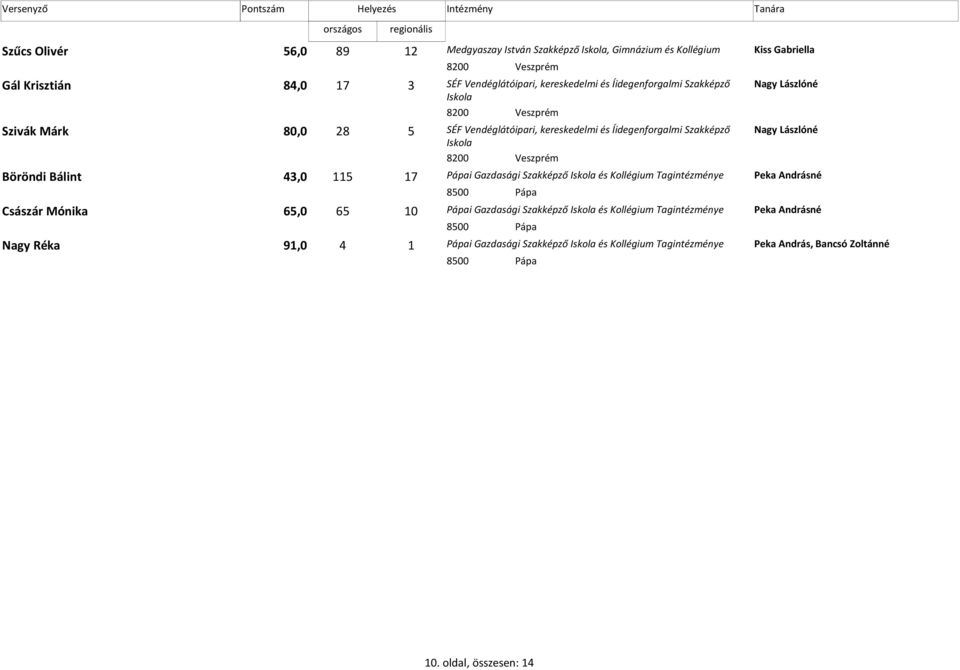 | Versenyző | Pontszám | Helyezés országos | Helyezés regionális | Intézmény | Tanára |
|---|---|---|---|---|---|
| Szűcs Olivér | 56,0 | 89 | 12 | Medgyaszay István Szakképző Iskola, Gimnázium és Kollégium 8200 Veszprém | Kiss Gabriella |
| Gál Krisztián | 84,0 | 17 | 3 | SÉF Vendéglátóipari, kereskedelmi és Íidegenforgalmi Szakképző Iskola 8200 Veszprém | Nagy Lászlóné |
| Szivák Márk | 80,0 | 28 | 5 | SÉF Vendéglátóipari, kereskedelmi és Íidegenforgalmi Szakképző Iskola 8200 Veszprém | Nagy Lászlóné |
| Böröndi Bálint | 43,0 | 115 | 17 | Pápai Gazdasági Szakképző Iskola és Kollégium Tagintézménye 8500 Pápa | Peka Andrásné |
| Császár Mónika | 65,0 | 65 | 10 | Pápai Gazdasági Szakképző Iskola és Kollégium Tagintézménye 8500 Pápa | Peka Andrásné |
| Nagy Réka | 91,0 | 4 | 1 | Pápai Gazdasági Szakképző Iskola és Kollégium Tagintézménye 8500 Pápa | Peka András, Bancsó Zoltánné |

10. oldal, összesen: 14